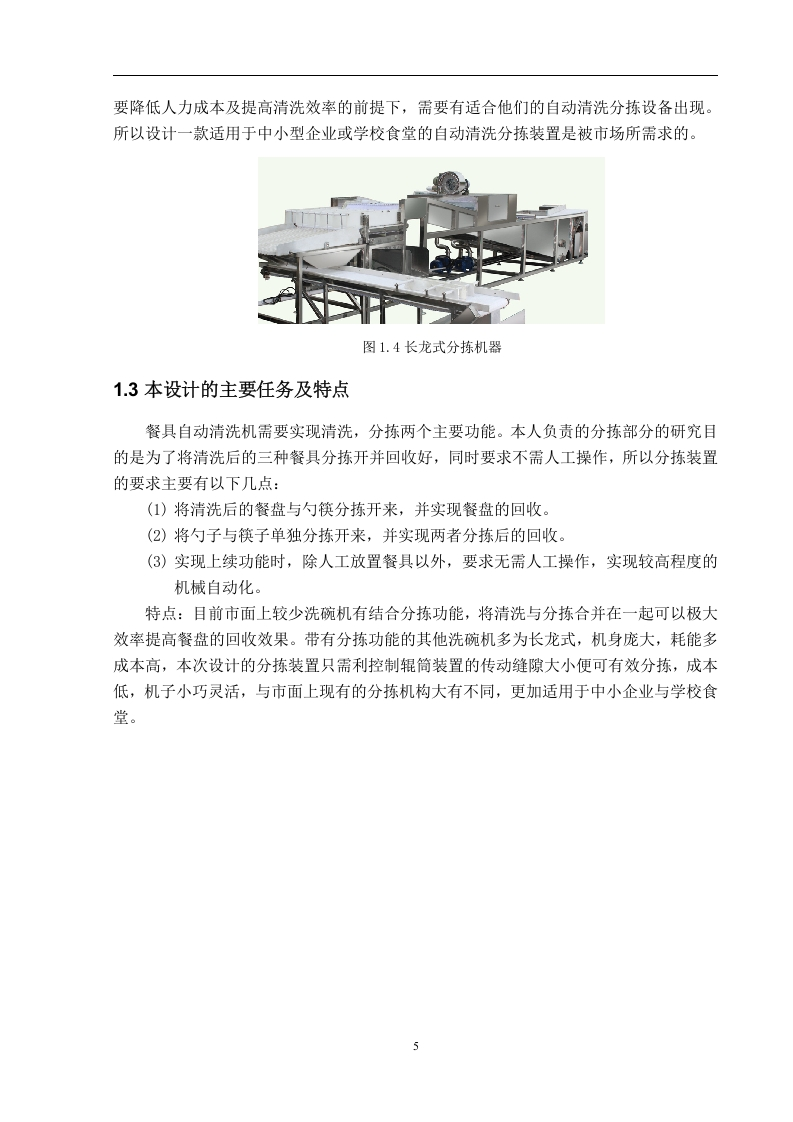 要降低人力成本及提高清洗效率的前提下，需要有适合他们的自动清洗分拣设备出现。所以设计一款适用于中小型企业或学校食堂的自动清洗分拣装置是被市场所需求的。

图 1.4 长龙式分拣机器

1.3 本设计的主要任务及特点

餐具自动清洗机需要实现清洗，分拣两个主要功能。本人负责的分拣部分的研究目的是为了将清洗后的三种餐具分拣开并回收好，同时要求不需人工操作，所以分拣装置的要求主要有以下几点：

(1) 将清洗后的餐盘与勺筷分拣开来，并实现餐盘的回收。

(2) 将勺子与筷子单独分拣开来，并实现两者分拣后的回收。

(3) 实现上续功能时，除人工放置餐具以外，要求无需人工操作，实现较高程度的机械自动化。

特点：目前市面上较少洗碗机有结合分拣功能，将清洗与分拣合并在一起可以极大效率提高餐盘的回收效果。带有分拣功能的其他洗碗机多为长龙式，机身庞大，耗能多成本高，本次设计的分拣装置只需利控制辊筒装置的传动缝隙大小便可有效分拣，成本低，机子小巧灵活，与市面上现有的分拣机构大有不同，更加适用于中小企业与学校食堂。

5